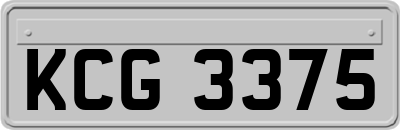 KCG 3375